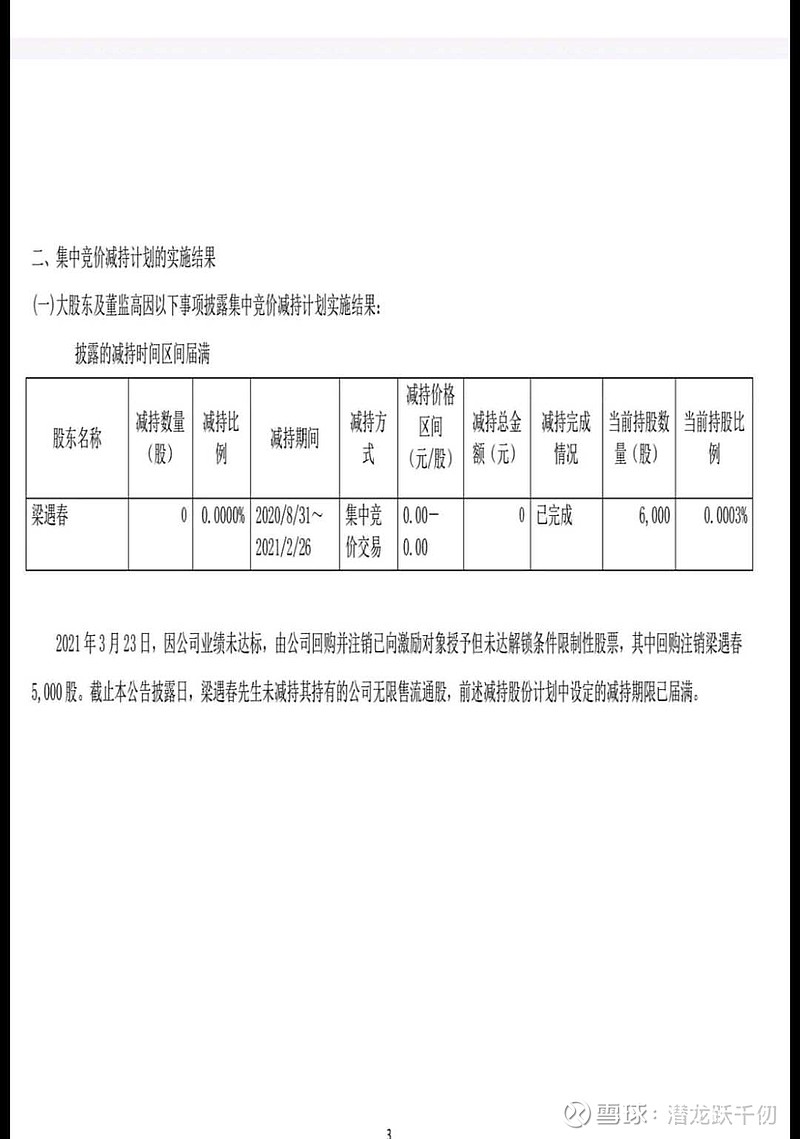 二、集中竞价减持计划的实施结果

(一)大股东及董监高因以下事项披露集中竞价减持计划实施结果:

披露的减持时间区间届满

| 股东名称 | 减持数量(股) | 减持比例 | 减持期间 | 减持方式 | 减持价格区间(元/股) | 减持总金额(元) | 减持完成情况 | 当前持股数量(股) | 当前持股比例 |
|---|---|---|---|---|---|---|---|---|---|
| 梁遇春 | 0 | 0.0000% | 2020/8/31~2021/2/26 | 集中竞价交易 | 0.00-0.00 | 0 | 已完成 | 6,000 | 0.0003% |

2021年3月23日,因公司业绩未达标,由公司回购并注销已向激励对象授予但未达解锁条件限制性股票,其中回购注销梁遇春5,000股。截止本公告披露日,梁遇春先生未减持其持有的公司无限售流通股,前述减持股份计划中设定的减持期限已届满。

3

雪球:潜龙跃千仞